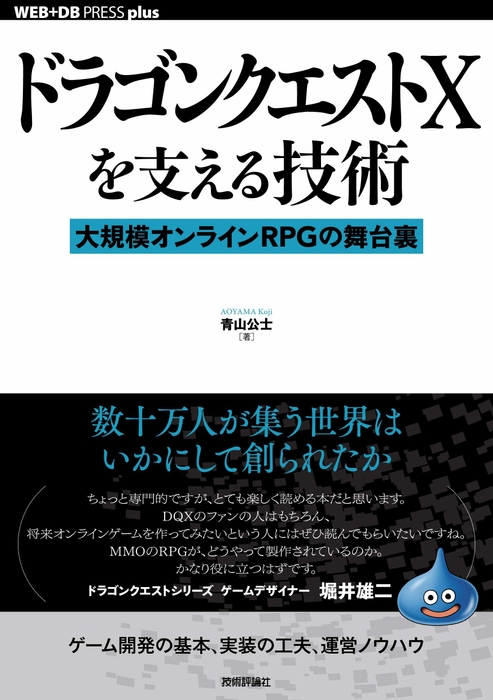 WEB+DB PRESS plus

ドラゴンクエストX
を支える技術

大規模オンラインRPGの舞台裏

AOYAMA Koji
青山公士
［著］

数十万人が集う世界は
いかにして創られたか

ちょっと専門的ですが、とても楽しく読める本だと思います。
DQXのファンの人はもちろん、
将来オンラインゲームを作ってみたいという人にはぜひ読んでもらいたいですね。
MMOのRPGが、どうやって製作されているのか。
かなり役に立つはずです。

ドラゴンクエストシリーズ　ゲームデザイナー　堀井雄二

ゲーム開発の基本、実装の工夫、運営ノウハウ

技術評論社